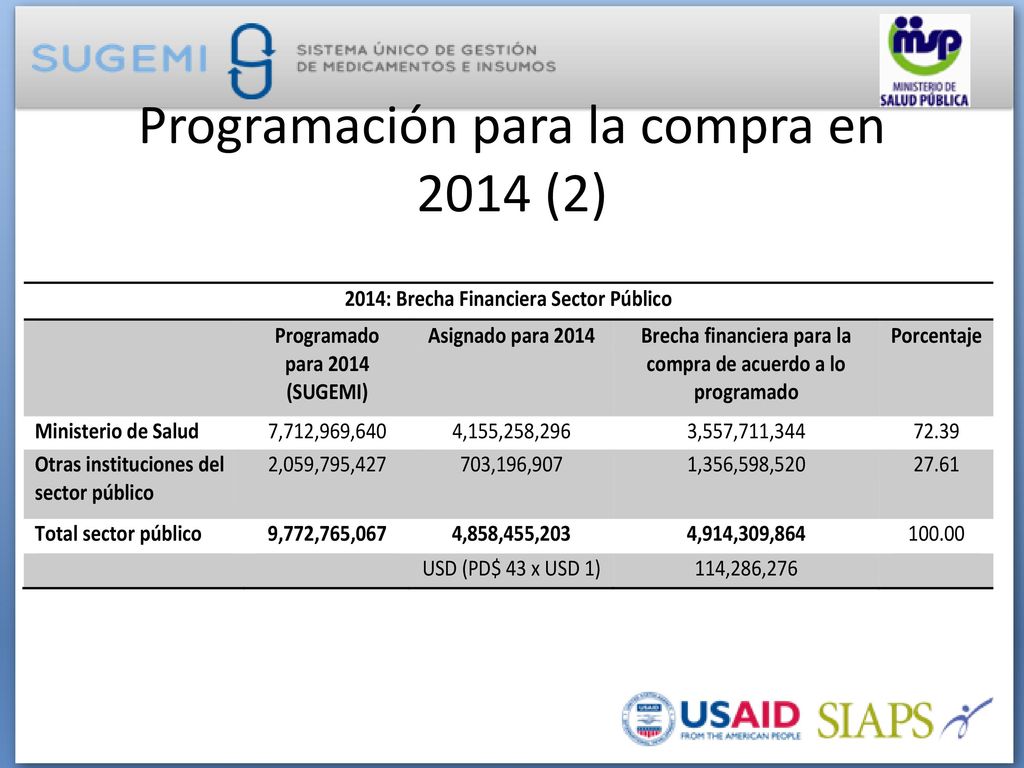 SUGEMI SISTEMA ÚNICO DE GESTIÓN DE MEDICAMENTOS E INSUMOS

msp MINISTERIO DE SALUD PÚBLICA

Programación para la compra en 2014 (2)

2014: Brecha Financiera Sector Público

| | Programado para 2014 (SUGEMI) | Asignado para 2014 | Brecha financiera para la compra de acuerdo a lo programado | Porcentaje |
|---|---|---|---|---|
| Ministerio de Salud | 7,712,969,640 | 4,155,258,296 | 3,557,711,344 | 72.39 |
| Otras instituciones del sector público | 2,059,795,427 | 703,196,907 | 1,356,598,520 | 27.61 |
| Total sector público | 9,772,765,067 | 4,858,455,203 | 4,914,309,864 | 100.00 |
| | | USD (PD$ 43 x USD 1) | 114,286,276 | |

USAID FROM THE AMERICAN PEOPLE

SIAPS